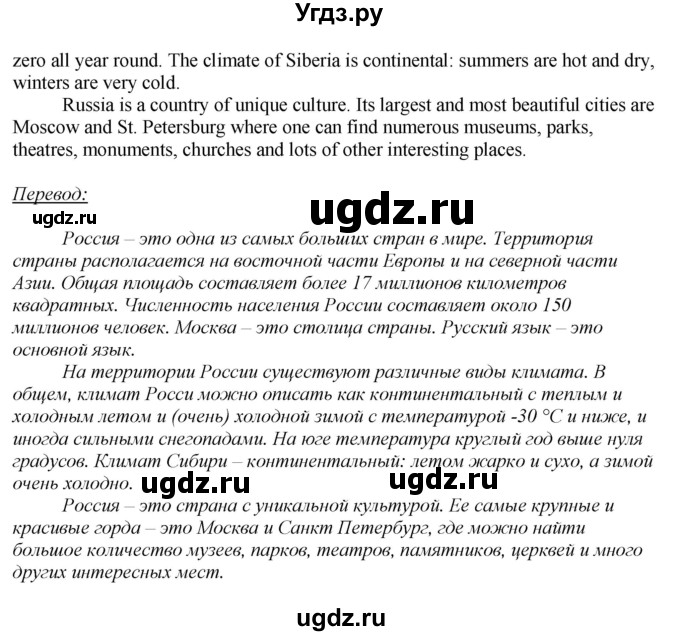 Угдз.ру

zero all year round. The climate of Siberia is continental: summers are hot and dry, winters are very cold.

Russia is a country of unique culture. Its largest and most beautiful cities are Moscow and St. Petersburg where one can find numerous museums, parks, theatres, monuments, churches and lots of other interesting places.

Перевод:

ugdz.ru ugdz.ru

Россия – это одна из самых больших стран в мире. Территория страны располагается на восточной части Европы и на северной части Азии. Общая площадь составляет более 17 миллионов километров квадратных. Численность населения России составляет около 150 миллионов человек. Москва – это столица страны. Русский язык – это основной язык.

На территории России существуют различные виды климата. В общем, климат Росси можно описать как континентальный с теплым и холодным летом и (очень) холодной зимой с температурой -30 °C и ниже, и иногда сильными снегопадами. На юге температура круглый год выше нуля градусов. Климат Сибири – континентальный: летом жарко и сухо, а зимой очень холодно. ugdz.ru ugdz.ru

Россия – это страна с уникальной культурой. Ее самые крупные и красивые горда – это Москва и Санкт Петербург, где можно найти большое количество музеев, парков, театров, памятников, церквей и много других интересных мест.

ugdz.ru